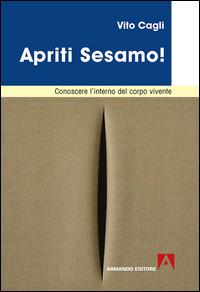 Vito Cagli

Apriti Sesamo!

Conoscere l'interno del corpo vivente

ARMANDO EDITORE